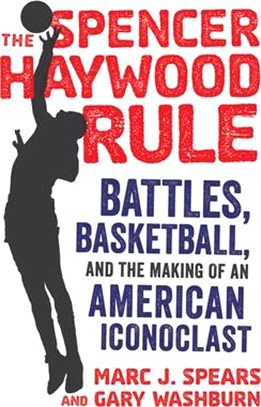 THE SPENCER HAYWOOD RULE

BATTLES, BASKETBALL, AND THE MAKING OF AN AMERICAN ICONOCLAST

MARC J. SPEARS AND GARY WASHBURN